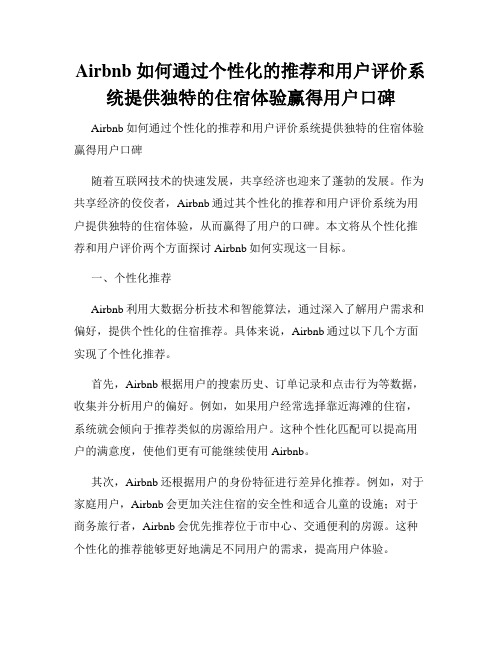 Airbnb 如何通过个性化的推荐和用户评价系统提供独特的住宿体验赢得用户口碑

Airbnb 如何通过个性化的推荐和用户评价系统提供独特的住宿体验赢得用户口碑

随着互联网技术的快速发展，共享经济也迎来了蓬勃的发展。作为共享经济的佼佼者，Airbnb 通过其个性化的推荐和用户评价系统为用户提供独特的住宿体验，从而赢得了用户的口碑。本文将从个性化推荐和用户评价两个方面探讨 Airbnb 如何实现这一目标。

一、个性化推荐

Airbnb 利用大数据分析技术和智能算法，通过深入了解用户需求和偏好，提供个性化的住宿推荐。具体来说，Airbnb 通过以下几个方面实现了个性化推荐。

首先，Airbnb 根据用户的搜索历史、订单记录和点击行为等数据，收集并分析用户的偏好。例如，如果用户经常选择靠近海滩的住宿，系统就会倾向于推荐类似的房源给用户。这种个性化匹配可以提高用户的满意度，使他们更有可能继续使用 Airbnb。

其次，Airbnb 还根据用户的身份特征进行差异化推荐。例如，对于家庭用户，Airbnb 会更加关注住宿的安全性和适合儿童的设施；对于商务旅行者，Airbnb 会优先推荐位于市中心、交通便利的房源。这种个性化的推荐能够更好地满足不同用户的需求，提高用户体验。